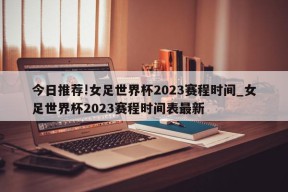 今日推荐!女足世界杯2023赛程时间_女足世界杯2023赛程时间表最新